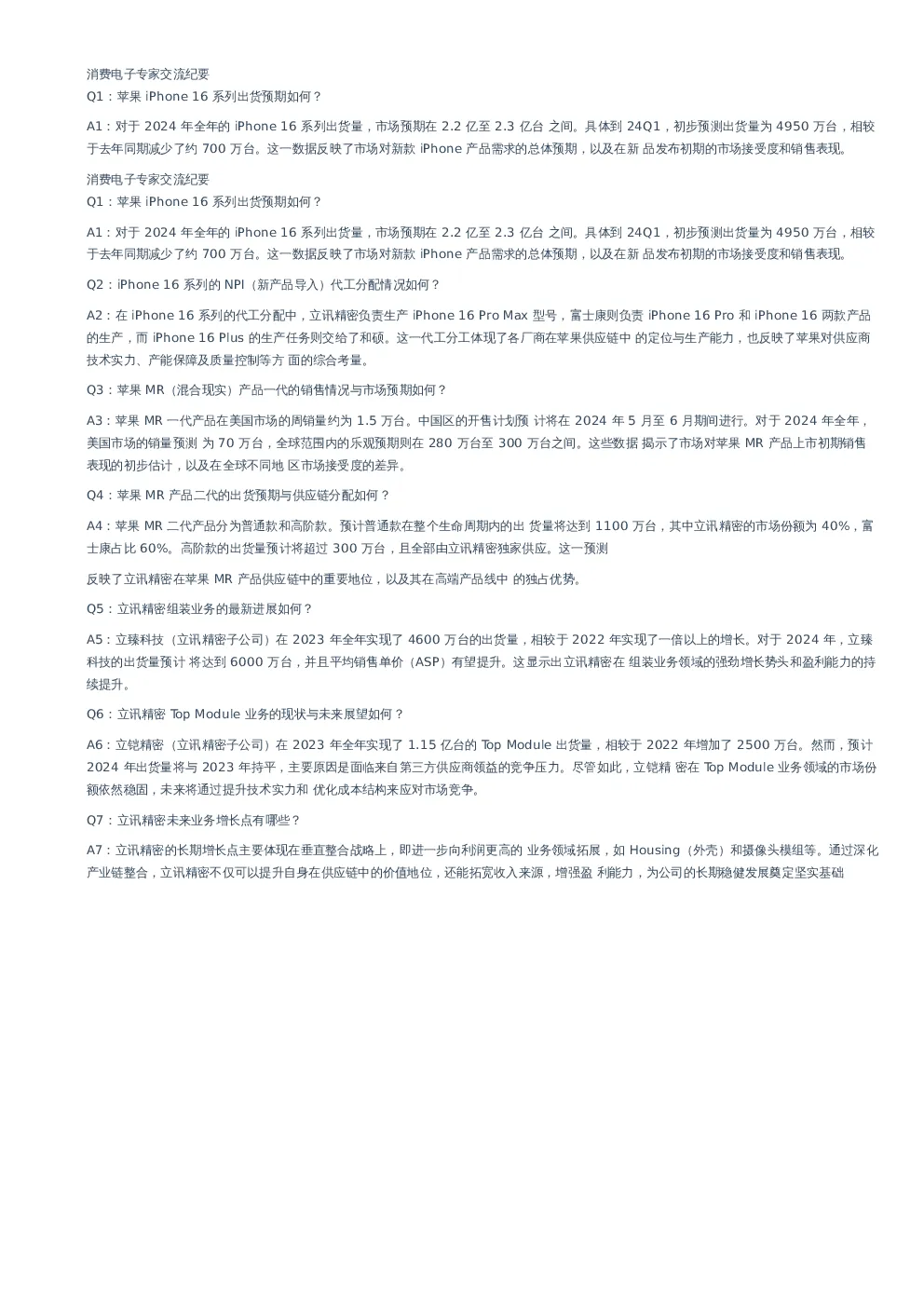 消费电子专家交流纪要
Q1：苹果 iPhone 16 系列出货预期如何？

A1：对于 2024 年全年的 iPhone 16 系列出货量，市场预期在 2.2 亿至 2.3 亿台 之间。具体到 24Q1，初步预测出货量为 4950 万台，相较于去年同期减少了约 700 万台。这一数据反映了市场对新款 iPhone 产品需求的总体预期，以及在新 品发布初期的市场接受度和销售表现。

消费电子专家交流纪要
Q1：苹果 iPhone 16 系列出货预期如何？

A1：对于 2024 年全年的 iPhone 16 系列出货量，市场预期在 2.2 亿至 2.3 亿台 之间。具体到 24Q1，初步预测出货量为 4950 万台，相较于去年同期减少了约 700 万台。这一数据反映了市场对新款 iPhone 产品需求的总体预期，以及在新 品发布初期的市场接受度和销售表现。

Q2：iPhone 16 系列的 NPI（新产品导入）代工分配情况如何？

A2：在 iPhone 16 系列的代工分配中，立讯精密负责生产 iPhone 16 Pro Max 型号，富士康则负责 iPhone 16 Pro 和 iPhone 16 两款产品的生产，而 iPhone 16 Plus 的生产任务则交给了和硕。这一代工分工体现了各厂商在苹果供应链中 的定位与生产能力，也反映了苹果对供应商技术实力、产能保障及质量控制等方 面的综合考量。

Q3：苹果 MR（混合现实）产品一代的销售情况与市场预期如何？

A3：苹果 MR 一代产品在美国市场的周销量约为 1.5 万台。中国区的开售计划预 计将在 2024 年 5 月至 6 月期间进行。对于 2024 年全年，美国市场的销量预测 为 70 万台，全球范围内的乐观预期则在 280 万台至 300 万台之间。这些数据 揭示了市场对苹果 MR 产品上市初期销售表现的初步估计，以及在全球不同地 区市场接受度的差异。

Q4：苹果 MR 产品二代的出货预期与供应链分配如何？

A4：苹果 MR 二代产品分为普通款和高阶款。预计普通款在整个生命周期内的出 货量将达到 1100 万台，其中立讯精密的市场份额为 40%，富士康占比 60%。高阶款的出货量预计将超过 300 万台，且全部由立讯精密独家供应。这一预测

反映了立讯精密在苹果 MR 产品供应链中的重要地位，以及其在高端产品线中 的独占优势。

Q5：立讯精密组装业务的最新进展如何？

A5：立臻科技（立讯精密子公司）在 2023 年全年实现了 4600 万台的出货量，相较于 2022 年实现了一倍以上的增长。对于 2024 年，立臻科技的出货量预计 将达到 6000 万台，并且平均销售单价（ASP）有望提升。这显示出立讯精密在 组装业务领域的强劲增长势头和盈利能力的持续提升。

Q6：立讯精密 Top Module 业务的现状与未来展望如何？

A6：立铠精密（立讯精密子公司）在 2023 年全年实现了 1.15 亿台的 Top Module 出货量，相较于 2022 年增加了 2500 万台。然而，预计 2024 年出货量将与 2023 年持平，主要原因是面临来自第三方供应商领益的竞争压力。尽管如此，立铠精 密在 Top Module 业务领域的市场份额依然稳固，未来将通过提升技术实力和 优化成本结构来应对市场竞争。

Q7：立讯精密未来业务增长点有哪些？

A7：立讯精密的长期增长点主要体现在垂直整合战略上，即进一步向利润更高的 业务领域拓展，如 Housing（外壳）和摄像头模组等。通过深化产业链整合，立讯精密不仅可以提升自身在供应链中的价值地位，还能拓宽收入来源，增强盈 利能力，为公司的长期稳健发展奠定坚实基础